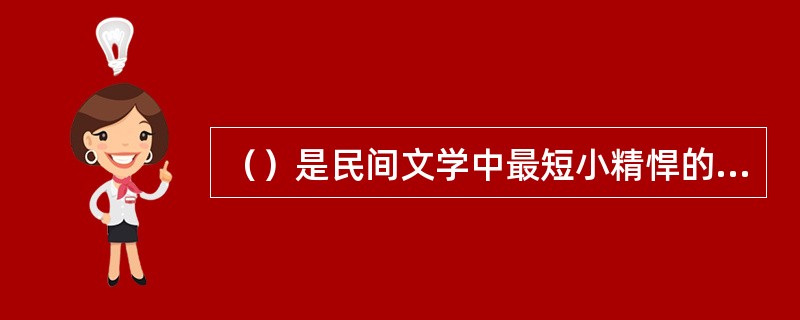 （）是民间文学中最短小精悍的...